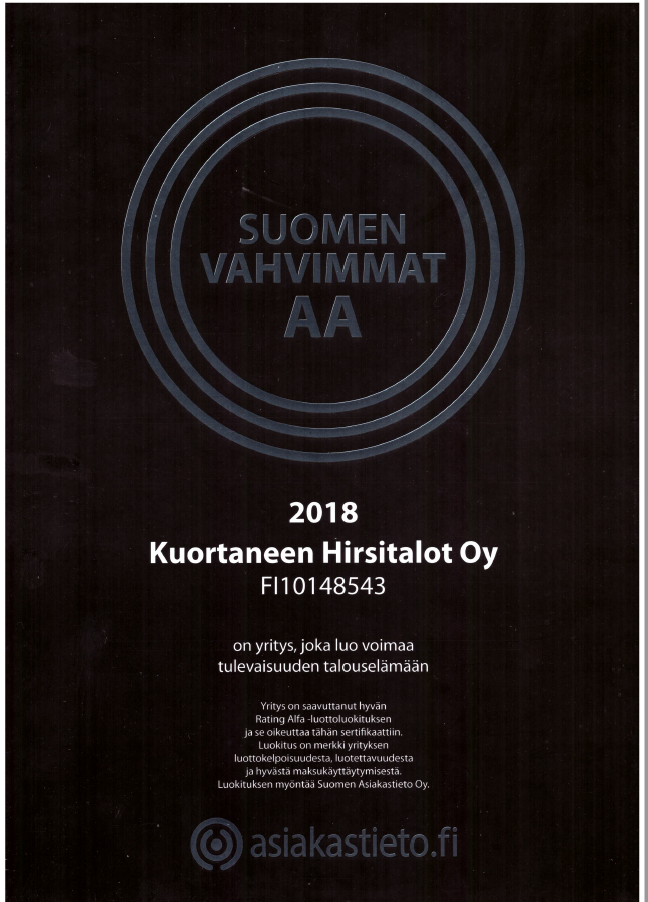 SUOMEN
VAHVIMMAT
AA

2018
Kuortaneen Hirsitalot Oy
FI10148543

on yritys, joka luo voimaa tulevaisuuden talouselämään

Yritys on saavuttanut hyvän Rating Alfa -luottoluokituksen ja se oikeuttaa tähän sertifikaattiin. Luokitus on merkki yrityksen luottokelpoisuudesta, luotettavuudesta ja hyvästä maksukäyttäytymisestä. Luokituksen myöntää Suomen Asiakastieto Oy.

asiakastieto.fi